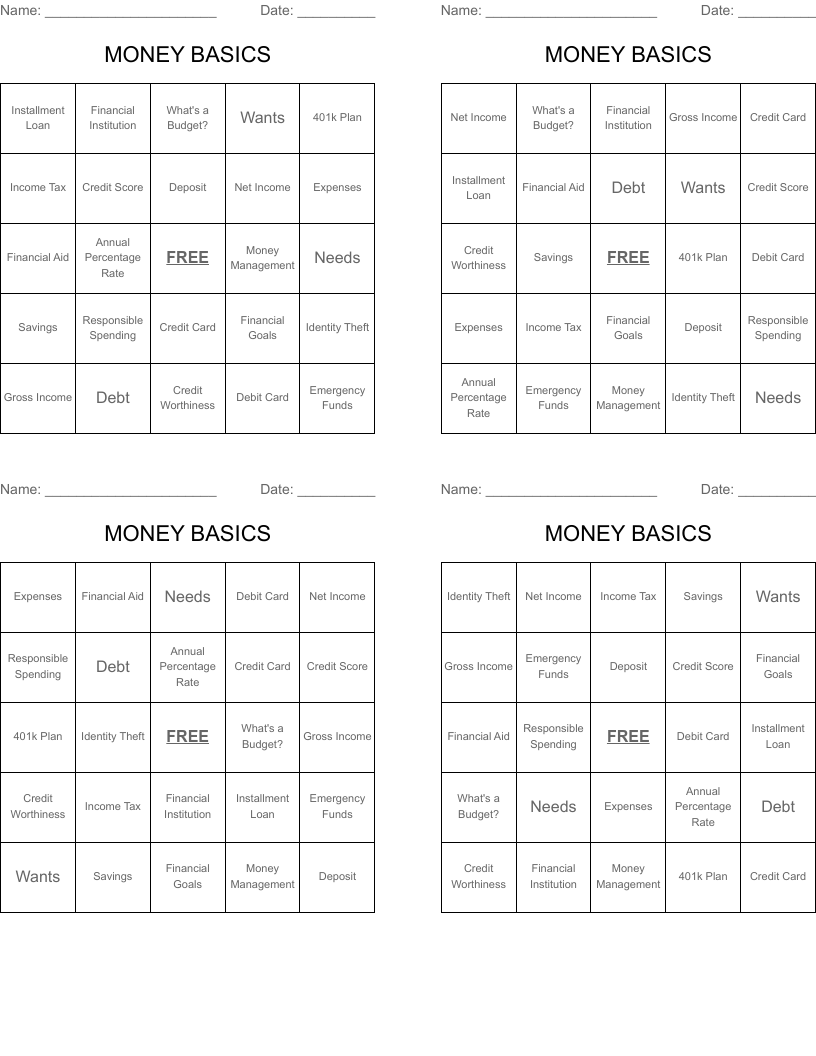 Name: ______________________ Date: __________

MONEY BASICS

| Installment Loan | Financial Institution | What's a Budget? | Wants | 401k Plan |
|---|---|---|---|---|
| Income Tax | Credit Score | Deposit | Net Income | Expenses |
| Financial Aid | Annual Percentage Rate | FREE | Money Management | Needs |
| Savings | Responsible Spending | Credit Card | Financial Goals | Identity Theft |
| Gross Income | Debt | Credit Worthiness | Debit Card | Emergency Funds |

Name: ______________________ Date: __________

MONEY BASICS

| Net Income | What's a Budget? | Financial Institution | Gross Income | Credit Card |
|---|---|---|---|---|
| Installment Loan | Financial Aid | Debt | Wants | Credit Score |
| Credit Worthiness | Savings | FREE | 401k Plan | Debit Card |
| Expenses | Income Tax | Financial Goals | Deposit | Responsible Spending |
| Annual Percentage Rate | Emergency Funds | Money Management | Identity Theft | Needs |

Name: ______________________ Date: __________

MONEY BASICS

| Expenses | Financial Aid | Needs | Debit Card | Net Income |
|---|---|---|---|---|
| Responsible Spending | Debt | Annual Percentage Rate | Credit Card | Credit Score |
| 401k Plan | Identity Theft | FREE | What's a Budget? | Gross Income |
| Credit Worthiness | Income Tax | Financial Institution | Installment Loan | Emergency Funds |
| Wants | Savings | Financial Goals | Money Management | Deposit |

Name: ______________________ Date: __________

MONEY BASICS

| Identity Theft | Net Income | Income Tax | Savings | Wants |
|---|---|---|---|---|
| Gross Income | Emergency Funds | Deposit | Credit Score | Financial Goals |
| Financial Aid | Responsible Spending | FREE | Debit Card | Installment Loan |
| What's a Budget? | Needs | Expenses | Annual Percentage Rate | Debt |
| Credit Worthiness | Financial Institution | Money Management | 401k Plan | Credit Card |